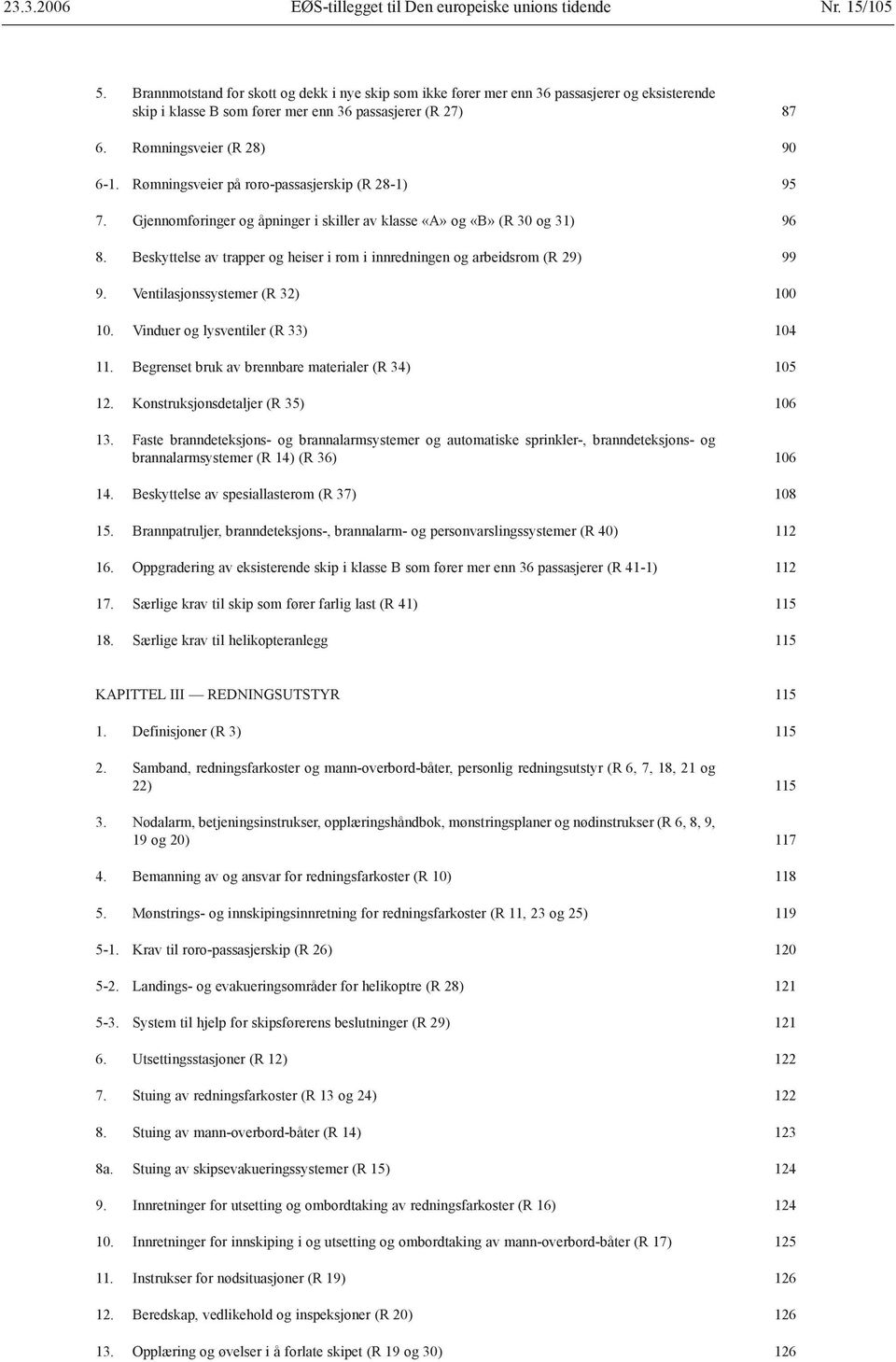 23.3.2006 EØS-tillegget til Den europeiske unions tidende Nr. 15/105

5. Brannmotstand for skott og dekk i nye skip som ikke fører mer enn 36 passasjerer og eksisterende skip i klasse B som fører mer enn 36 passasjerer (R 27) 87

6. Rømningsveier (R 28) 90

6-1. Rømningsveier på roro-passasjerskip (R 28-1) 95

7. Gjennomføringer og åpninger i skiller av klasse «A» og «B» (R 30 og 31) 96

8. Beskyttelse av trapper og heiser i rom i innredningen og arbeidsrom (R 29) 99

9. Ventilasjonssystemer (R 32) 100

10. Vinduer og lysventiler (R 33) 104

11. Begrenset bruk av brennbare materialer (R 34) 105

12. Konstruksjonsdetaljer (R 35) 106

13. Faste branndeteksjons- og brannalarmsystemer og automatiske sprinkler-, branndeteksjons- og brannalarmsystemer (R 14) (R 36) 106

14. Beskyttelse av spesiallasterom (R 37) 108

15. Brannpatruljer, branndeteksjons-, brannalarm- og personvarslingssystemer (R 40) 112

16. Oppgradering av eksisterende skip i klasse B som fører mer enn 36 passasjerer (R 41-1) 112

17. Særlige krav til skip som fører farlig last (R 41) 115

18. Særlige krav til helikopteranlegg 115

KAPITTEL III — REDNINGSUTSTYR 115

1. Definisjoner (R 3) 115

2. Samband, redningsfarkoster og mann-overbord-båter, personlig redningsutstyr (R 6, 7, 18, 21 og 22) 115

3. Nødalarm, betjeningsinstrukser, opplæringshåndbok, mønstringsplaner og nødinstrukser (R 6, 8, 9, 19 og 20) 117

4. Bemanning av og ansvar for redningsfarkoster (R 10) 118

5. Mønstrings- og innskipingsinnretning for redningsfarkoster (R 11, 23 og 25) 119

5-1. Krav til roro-passasjerskip (R 26) 120

5-2. Landings- og evakueringsområder for helikoptre (R 28) 121

5-3. System til hjelp for skipsførerens beslutninger (R 29) 121

6. Utsettingsstasjoner (R 12) 122

7. Stuing av redningsfarkoster (R 13 og 24) 122

8. Stuing av mann-overbord-båter (R 14) 123

8a. Stuing av skipsevakueringssystemer (R 15) 124

9. Innretninger for utsetting og ombordtaking av redningsfarkoster (R 16) 124

10. Innretninger for innskiping i og utsetting og ombordtaking av mann-overbord-båter (R 17) 125

11. Instrukser for nødsituasjoner (R 19) 126

12. Beredskap, vedlikehold og inspeksjoner (R 20) 126

13. Opplæring og øvelser i å forlate skipet (R 19 og 30) 126